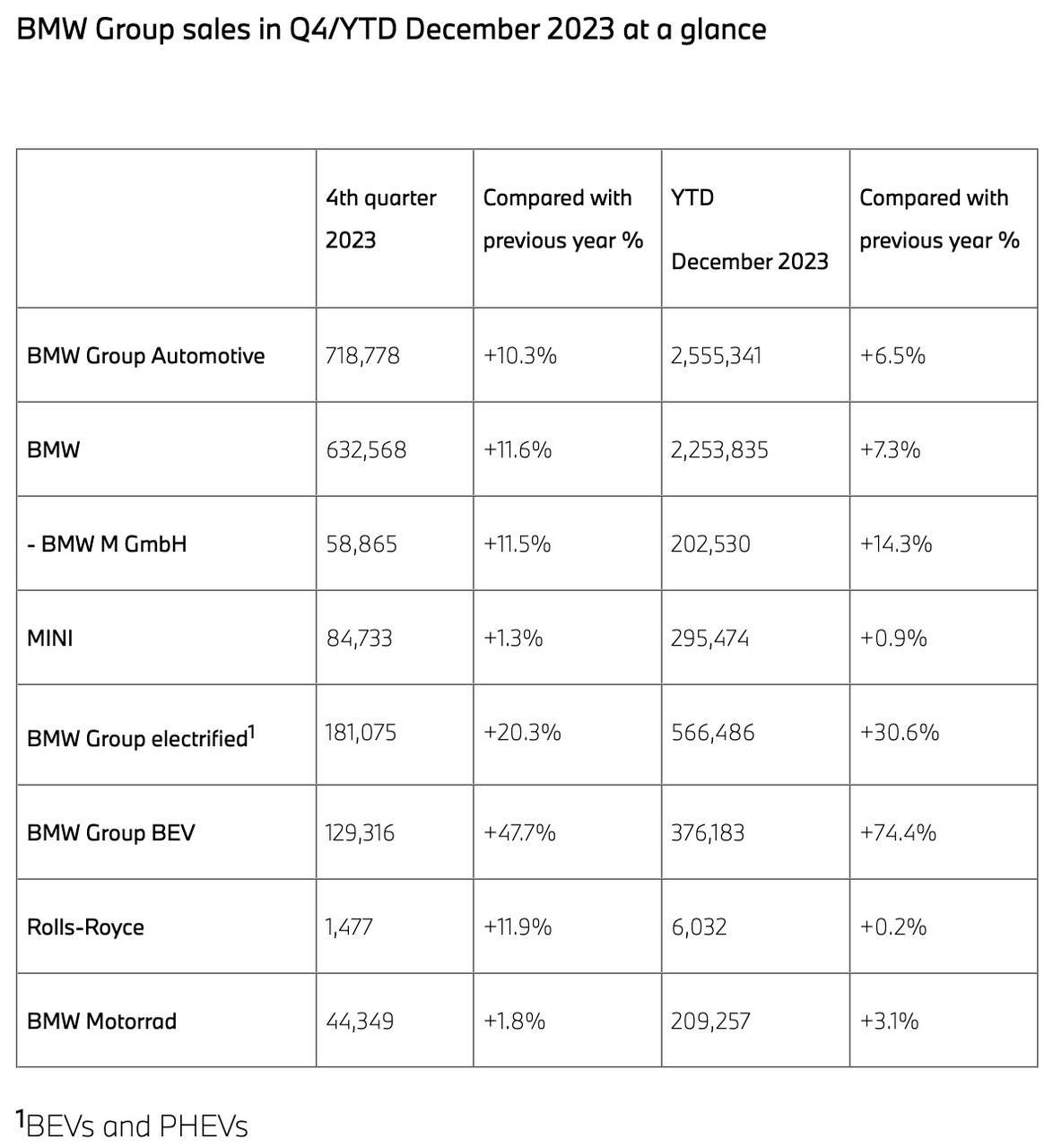 BMW Group sales in Q4/YTD December 2023 at a glance

| | 4th quarter 2023 | Compared with previous year % | YTD December 2023 | Compared with previous year % |
|---|---|---|---|---|
| BMW Group Automotive | 718,778 | +10.3% | 2,555,341 | +6.5% |
| BMW | 632,568 | +11.6% | 2,253,835 | +7.3% |
| - BMW M GmbH | 58,865 | +11.5% | 202,530 | +14.3% |
| MINI | 84,733 | +1.3% | 295,474 | +0.9% |
| BMW Group electrified$^1$ | 181,075 | +20.3% | 566,486 | +30.6% |
| BMW Group BEV | 129,316 | +47.7% | 376,183 | +74.4% |
| Rolls-Royce | 1,477 | +11.9% | 6,032 | +0.2% |
| BMW Motorrad | 44,349 | +1.8% | 209,257 | +3.1% |

$^1$BEVs and PHEVs